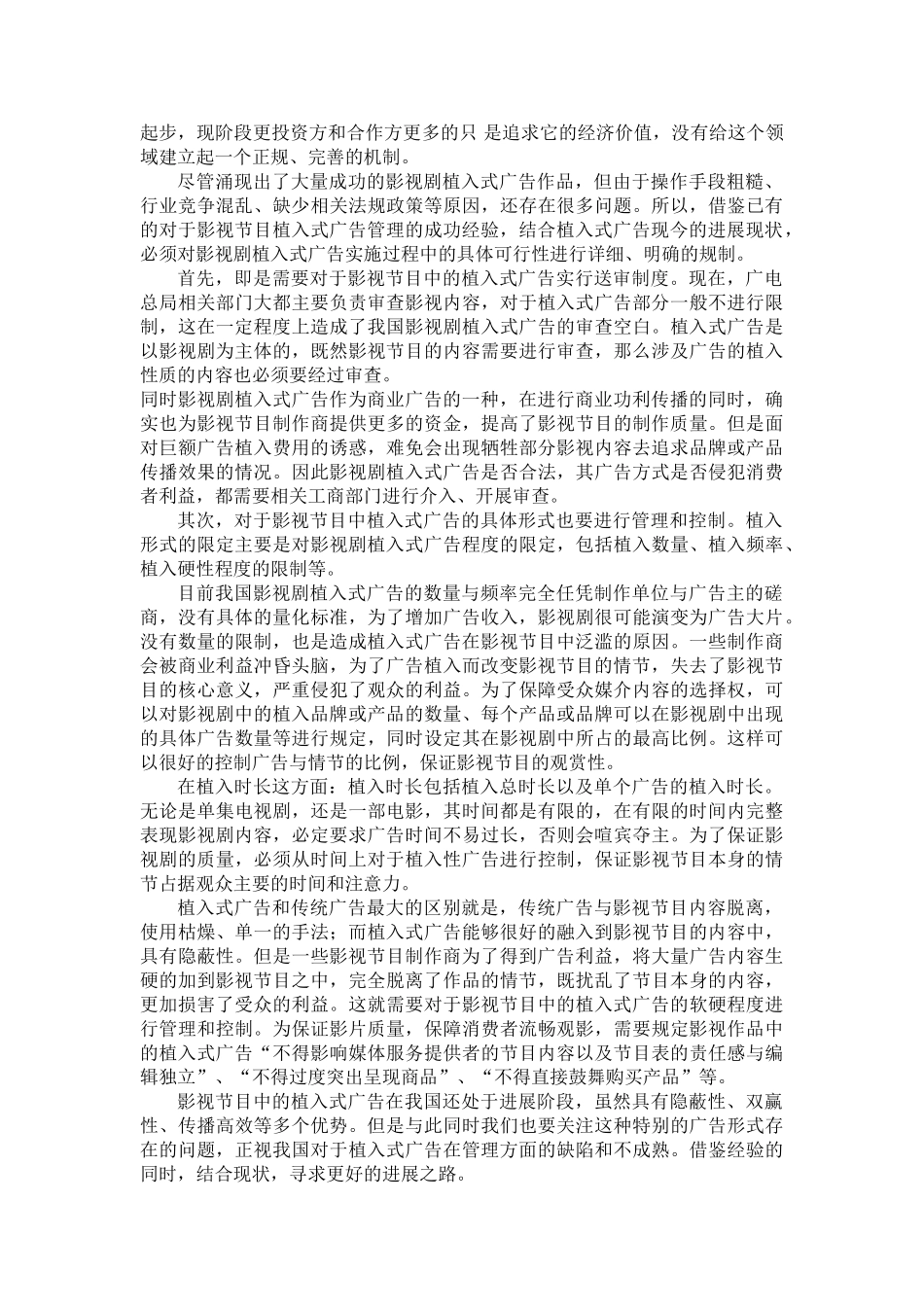 起步，现阶段更投资方和合作方更多的只 是追求它的经济价值，没有给这个领域建立起一个正规、完善的机制。

尽管涌现出了大量成功的影视剧植入式广告作品，但由于操作手段粗糙、行业竞争混乱、缺少相关法规政策等原因，还存在很多问题。所以，借鉴已有的对于影视节目植入式广告管理的成功经验，结合植入式广告现今的进展现状，必须对影视剧植入式广告实施过程中的具体可行性进行详细、明确的规制。

首先，即是需要对于影视节目中的植入式广告实行送审制度。现在，广电总局相关部门大都主要负责审查影视内容，对于植入式广告部分一般不进行限制，这在一定程度上造成了我国影视剧植入式广告的审查空白。植入式广告是以影视剧为主体的，既然影视节目的内容需要进行审查，那么涉及广告的植入性质的内容也必须要经过审查。
同时影视剧植入式广告作为商业广告的一种，在进行商业功利传播的同时，确实也为影视节目制作商提供更多的资金，提高了影视节目的制作质量。但是面对巨额广告植入费用的诱惑，难免会出现牺牲部分影视内容去追求品牌或产品传播效果的情况。因此影视剧植入式广告是否合法，其广告方式是否侵犯消费者利益，都需要相关工商部门进行介入、开展审查。

其次，对于影视节目中植入式广告的具体形式也要进行管理和控制。植入形式的限定主要是对影视剧植入式广告程度的限定，包括植入数量、植入频率、植入硬性程度的限制等。

目前我国影视剧植入式广告的数量与频率完全任凭制作单位与广告主的磋商，没有具体的量化标准，为了增加广告收入，影视剧很可能演变为广告大片。没有数量的限制，也是造成植入式广告在影视节目中泛滥的原因。一些制作商会被商业利益冲昏头脑，为了广告植入而改变影视节目的情节，失去了影视节目的核心意义，严重侵犯了观众的利益。为了保障受众媒介内容的选择权，可以对影视剧中的植入品牌或产品的数量、每个产品或品牌可以在影视剧中出现的具体广告数量等进行规定，同时设定其在影视剧中所占的最高比例。这样可以很好的控制广告与情节的比例，保证影视节目的观赏性。

在植入时长这方面：植入时长包括植入总时长以及单个广告的植入时长。无论是单集电视剧，还是一部电影，其时间都是有限的，在有限的时间内完整表现影视剧内容，必定要求广告时间不易过长，否则会喧宾夺主。为了保证影视剧的质量，必须从时间上对于植入性广告进行控制，保证影视节目本身的情节占据观众主要的时间和注意力。

植入式广告和传统广告最大的区别就是，传统广告与影视节目内容脱离，使用枯燥、单一的手法；而植入式广告能够很好的融入到影视节目的内容中，具有隐蔽性。但是一些影视节目制作商为了得到广告利益，将大量广告内容生硬的加到影视节目之中，完全脱离了作品的情节，既扰乱了节目本身的内容，更加损害了受众的利益。这就需要对于影视节目中的植入式广告的软硬程度进行管理和控制。为保证影片质量，保障消费者流畅观影，需要规定影视作品中的植入式广告“不得影响媒体服务提供者的节目内容以及节目表的责任感与编辑独立”、“不得过度突出呈现商品”、“不得直接鼓舞购买产品”等。

影视节目中的植入式广告在我国还处于进展阶段，虽然具有隐蔽性、双赢性、传播高效等多个优势。但是与此同时我们也要关注这种特别的广告形式存在的问题，正视我国对于植入式广告在管理方面的缺陷和不成熟。借鉴经验的同时，结合现状，寻求更好的进展之路。